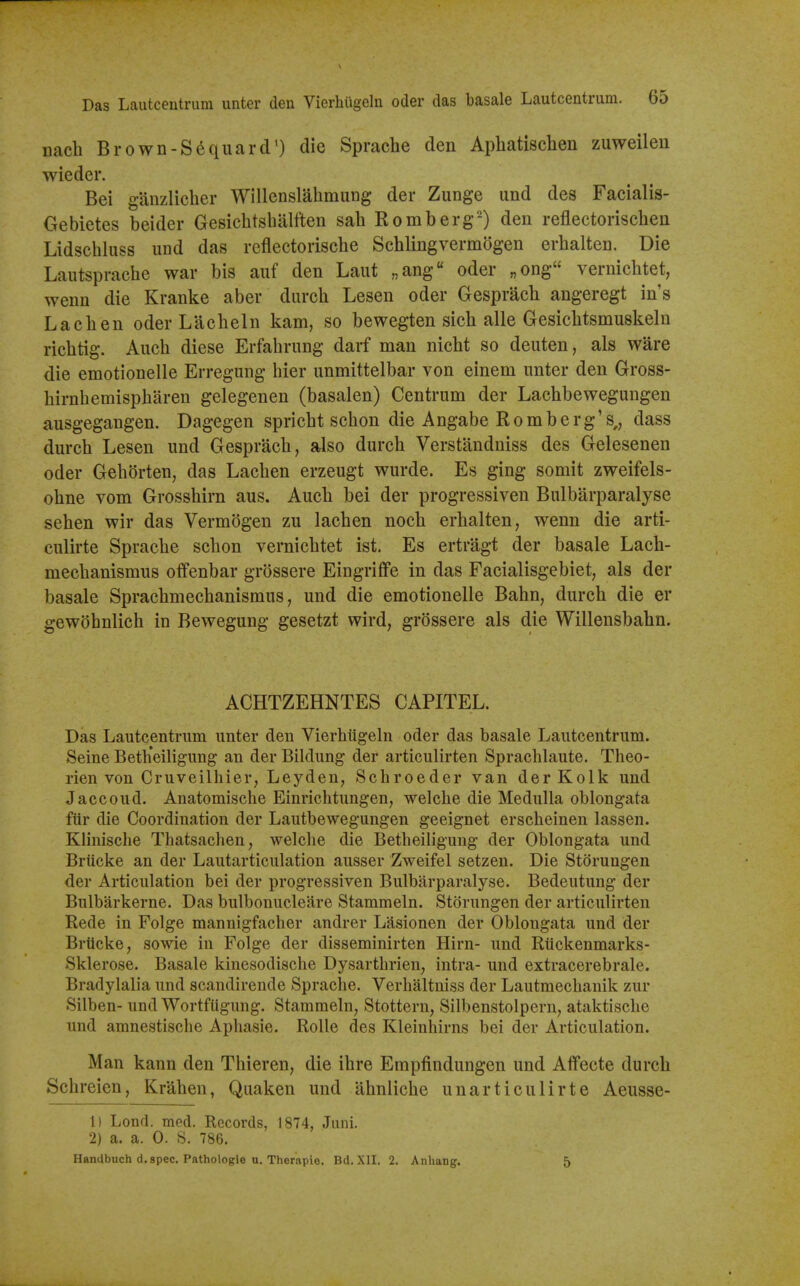 Das Lautcentrum unter den Vierhügeln oder das basale Lautcentrum. 65

nach Brown-Séquard¹) die Sprache den Aphatischen zuweilen wieder.

Bei gänzlicher Willenslähmung der Zunge und des Facialis-Gebietes beider Gesichtshälften sah Romberg²) den reflectorischen Lidschluss und das reflectorische Schlingvermögen erhalten. Die Lautsprache war bis auf den Laut „ang“ oder „ong“ vernichtet, wenn die Kranke aber durch Lesen oder Gespräch angeregt in's Lachen oder Lächeln kam, so bewegten sich alle Gesichtsmuskeln richtig. Auch diese Erfahrung darf man nicht so deuten, als wäre die emotionelle Erregung hier unmittelbar von einem unter den Grosshirnhemisphären gelegenen (basalen) Centrum der Lachbewegungen ausgegangen. Dagegen spricht schon die Angabe Romberg's, dass durch Lesen und Gespräch, also durch Verständniss des Gelesenen oder Gehörten, das Lachen erzeugt wurde. Es ging somit zweifelsohne vom Grosshirn aus. Auch bei der progressiven Bulbärparalyse sehen wir das Vermögen zu lachen noch erhalten, wenn die articulirte Sprache schon vernichtet ist. Es erträgt der basale Lachmechanismus offenbar grössere Eingriffe in das Facialisgebiet, als der basale Sprachmechanismus, und die emotionelle Bahn, durch die er gewöhnlich in Bewegung gesetzt wird, grössere als die Willensbahn.

ACHTZEHNTES CAPITEL.

Das Lautcentrum unter den Vierhügeln oder das basale Lautcentrum. Seine Betheiligung an der Bildung der articulirten Sprachlaute. Theorien von Cruveilhier, Leyden, Schroeder van der Kolk und Jaccoud. Anatomische Einrichtungen, welche die Medulla oblongata für die Coordination der Lautbewegungen geeignet erscheinen lassen. Klinische Thatsachen, welche die Betheiligung der Oblongata und Brücke an der Lautarticulation ausser Zweifel setzen. Die Störungen der Articulation bei der progressiven Bulbärparalyse. Bedeutung der Bulbärkerne. Das bulbonucleäre Stammeln. Störungen der articulirten Rede in Folge mannigfacher andrer Läsionen der Oblongata und der Brücke, sowie in Folge der disseminirten Hirn- und Rückenmarks-Sklerose. Basale kinesodische Dysarthrien, intra- und extracerebrale. Bradylalia und scandirende Sprache. Verhältniss der Lautmechanik zur Silben- und Wortfügung. Stammeln, Stottern, Silbenstolpern, ataktische und amnestische Aphasie. Rolle des Kleinhirns bei der Articulation.

Man kann den Thieren, die ihre Empfindungen und Affecte durch Schreien, Krähen, Quaken und ähnliche unarticulirte Aeusse-

1) Lond. med. Records, 1874, Juni.
2) a. a. O. S. 786.
Handbuch d. spec. Pathologie u. Therapie. Bd. XII. 2. Anhang. 5